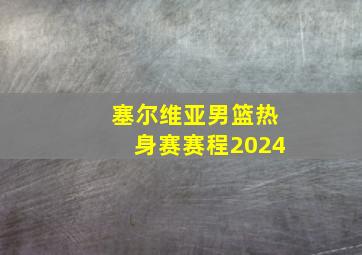 塞尔维亚男篮热身赛赛程2024